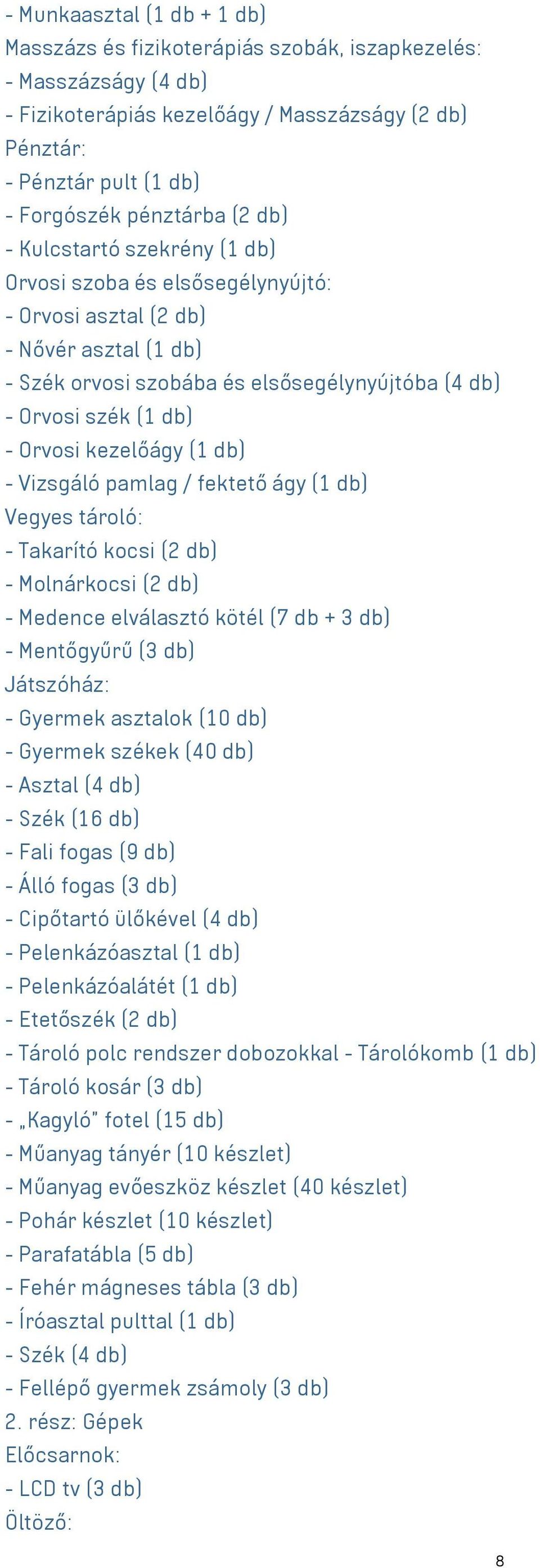 - Munkaasztal (1 db + 1 db)
Masszázs és fizikoterápiás szobák, iszapkezelés:
- Masszázságy (4 db)
- Fizikoterápiás kezelőágy / Masszázságy (2 db)
Pénztár:
- Pénztár pult (1 db)
- Forgószék pénztárba (2 db)
- Kulcstartó szekrény (1 db)
Orvosi szoba és elsősegélynyújtó:
- Orvosi asztal (2 db)
- Nővér asztal (1 db)
- Szék orvosi szobába és elsősegélynyújtóba (4 db)
- Orvosi szék (1 db)
- Orvosi kezelőágy (1 db)
- Vizsgáló pamlag / fektető ágy (1 db)
Vegyes tároló:
- Takarító kocsi (2 db)
- Molnárkocsi (2 db)
- Medence elválasztó kötél (7 db + 3 db)
- Mentőgyűrű (3 db)
Játszóház:
- Gyermek asztalok (10 db)
- Gyermek székek (40 db)
- Asztal (4 db)
- Szék (16 db)
- Fali fogas (9 db)
- Álló fogas (3 db)
- Cipőtartó ülőkével (4 db)
- Pelenkázóasztal (1 db)
- Pelenkázóalátét (1 db)
- Etetőszék (2 db)
- Tároló polc rendszer dobozokkal - Tárolókomb (1 db)
- Tároló kosár (3 db)
- „Kagyló" fotel (15 db)
- Műanyag tányér (10 készlet)
- Műanyag evőeszköz készlet (40 készlet)
- Pohár készlet (10 készlet)
- Parafatábla (5 db)
- Fehér mágneses tábla (3 db)
- Íróasztal pulttal (1 db)
- Szék (4 db)
- Fellépő gyermek zsámoly (3 db)
2. rész: Gépek
Előcsarnok:
- LCD tv (3 db)
Öltöző:
8